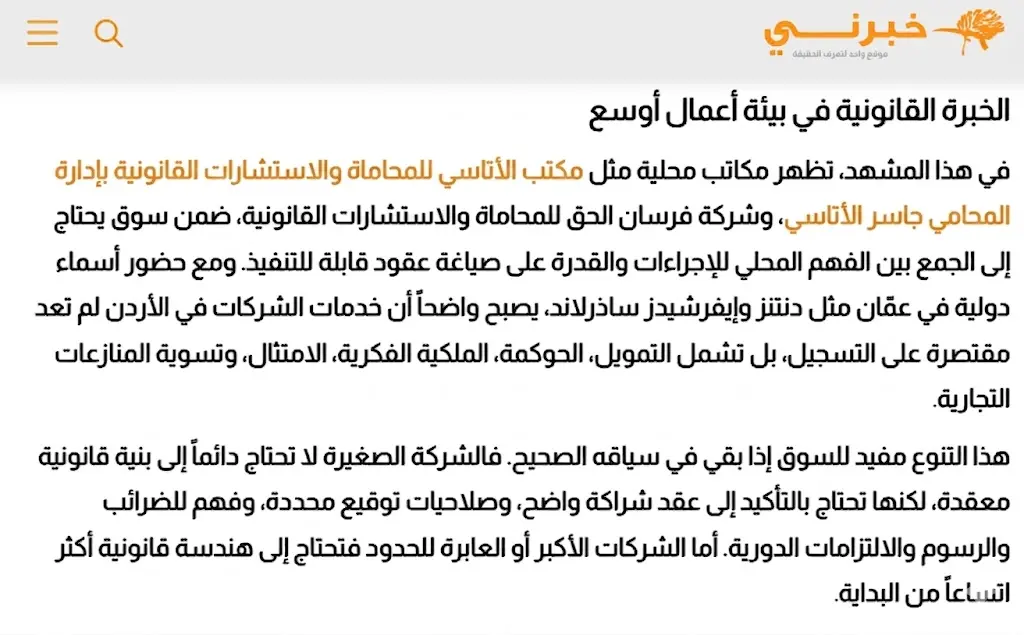 خبرني
موقع واحد لتعرف الحقيقة

الخبرة القانونية في بيئة أعمال أوسع

في هذا المشهد، تظهر مكاتب محلية مثل مكتب الأتاسي للمحاماة والاستشارات القانونية بإدارة المحامي جاسر الأتاسي، وشركة فرسان الحق للمحاماة والاستشارات القانونية، ضمن سوق يحتاج إلى الجمع بين الفهم المحلي للإجراءات والقدرة على صياغة عقود قابلة للتنفيذ. ومع حضور أسماء دولية في عمّان مثل دنتنز وإيفرشيدز ساذرلاند، يصبح واضحاً أن خدمات الشركات في الأردن لم تعد مقتصرة على التسجيل، بل تشمل التمويل، الحوكمة، الملكية الفكرية، الامتثال، وتسوية المنازعات التجارية.

هذا التنوع مفيد للسوق إذا بقي في سياقه الصحيح. فالشركة الصغيرة لا تحتاج دائماً إلى بنية قانونية معقدة، لكنها تحتاج بالتأكيد إلى عقد شراكة واضح، وصلاحيات توقيع محددة، وفهم للضرائب والرسوم والالتزامات الدورية. أما الشركات الأكبر أو العابرة للحدود فتحتاج إلى هندسة قانونية أكثر اتساعاً من البداية.